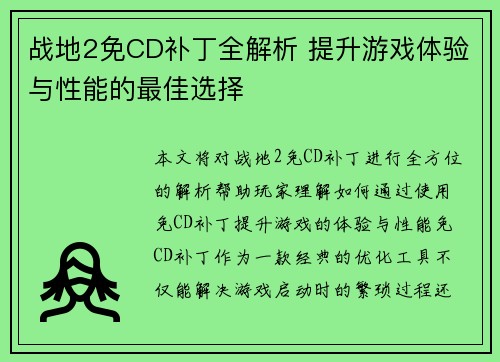 战地2免CD补丁全解析 提升游戏体验与性能的最佳选择

本文将对战地2免CD补丁进行全方位的解析帮助玩家理解如何通过使用免CD补丁提升游戏的体验与性能免CD补丁作为一款经典的优化工具不仅能解决游戏启动时的繁琐过程还